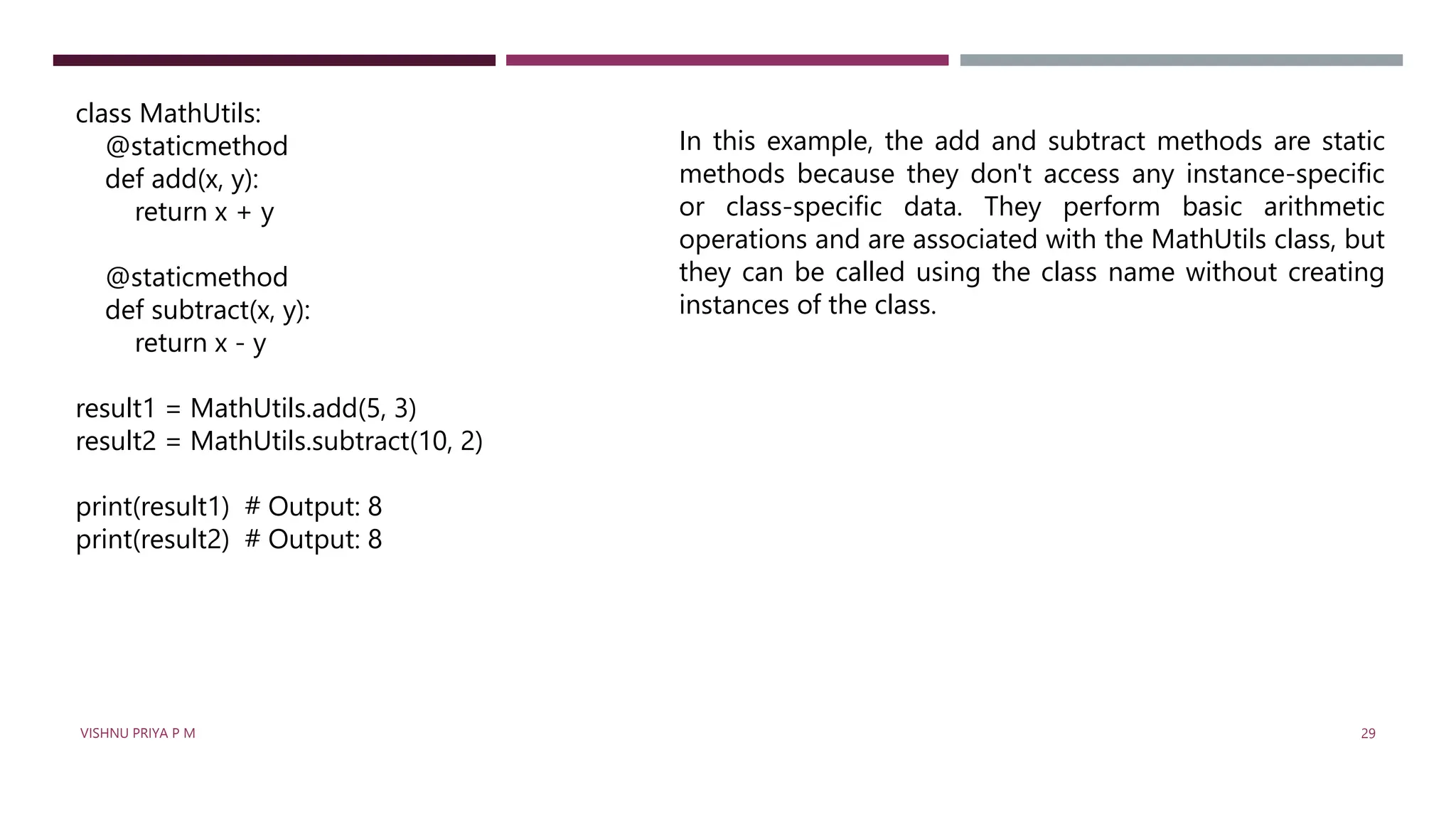 class MathUtils:
    @staticmethod
    def add(x, y):
        return x + y

    @staticmethod
    def subtract(x, y):
        return x - y

result1 = MathUtils.add(5, 3)
result2 = MathUtils.subtract(10, 2)

print(result1)  # Output: 8
print(result2)  # Output: 8

In this example, the add and subtract methods are static methods because they don't access any instance-specific or class-specific data. They perform basic arithmetic operations and are associated with the MathUtils class, but they can be called using the class name without creating instances of the class.

VISHNU PRIYA P M

29